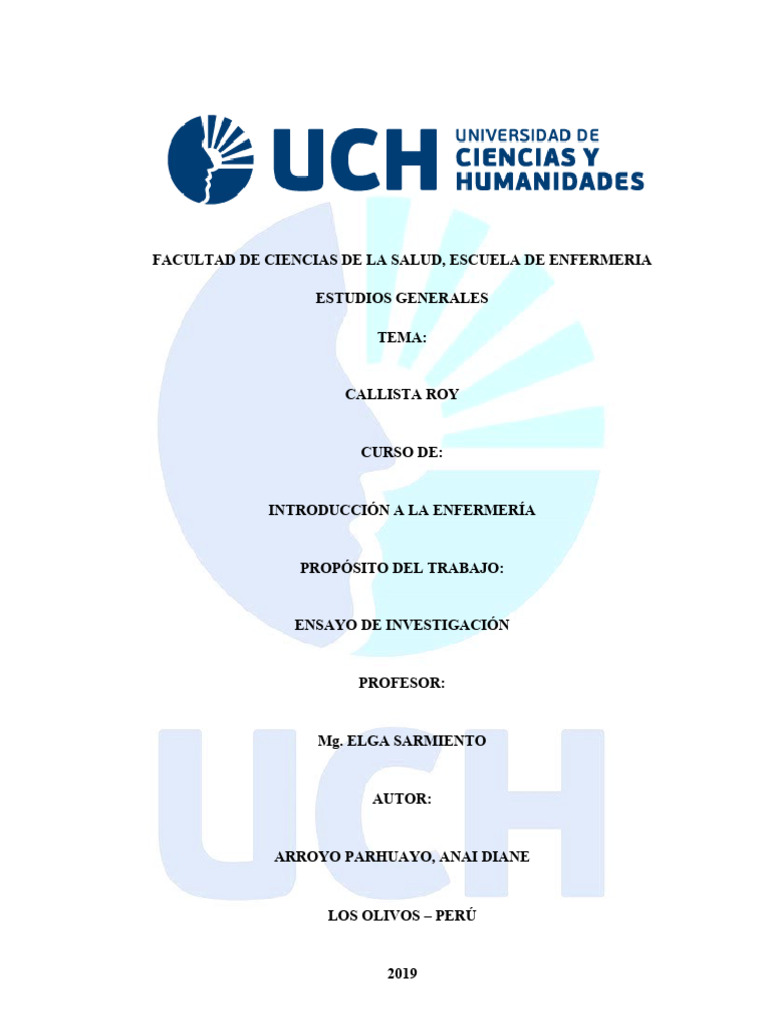 UCH UNIVERSIDAD DE CIENCIAS Y HUMANIDADES

FACULTAD DE CIENCIAS DE LA SALUD, ESCUELA DE ENFERMERIA

ESTUDIOS GENERALES

TEMA:

CALLISTA ROY

CURSO DE:

INTRODUCCIÓN A LA ENFERMERÍA

PROPÓSITO DEL TRABAJO:

ENSAYO DE INVESTIGACIÓN

PROFESOR:

Mg. ELGA SARMIENTO

AUTOR:

ARROYO PARHUAYO, ANAI DIANE

LOS OLIVOS – PERÚ

2019

UCH